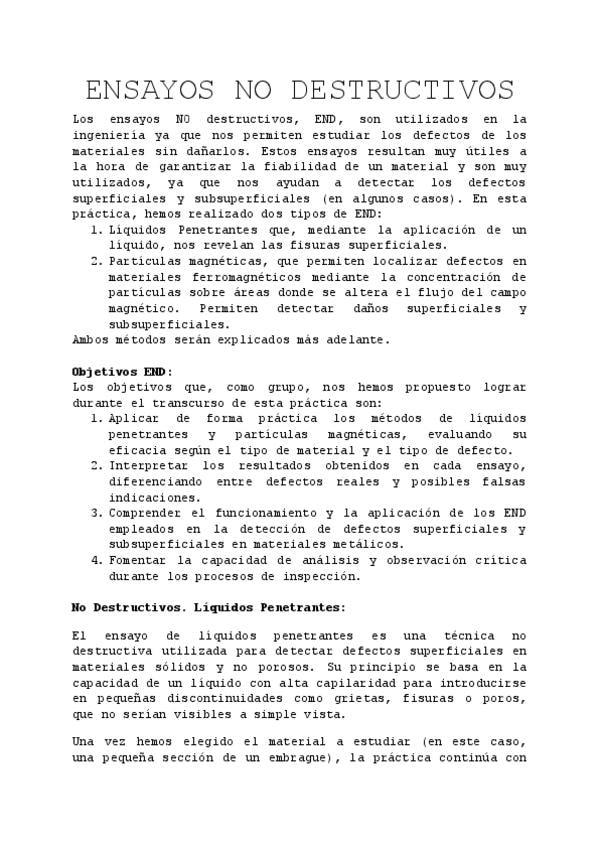 ENSAYOS NO DESTRUCTIVOS

Los ensayos NO destructivos, END, son utilizados en la ingeniería ya que nos permiten estudiar los defectos de los materiales sin dañarlos. Estos ensayos resultan muy útiles a la hora de garantizar la fiabilidad de un material y son muy utilizados, ya que nos ayudan a detectar los defectos superficiales y subsuperficiales (en algunos casos). En esta práctica, hemos realizado dos tipos de END:
1. Líquidos Penetrantes que, mediante la aplicación de un líquido, nos revelan las fisuras superficiales.
2. Partículas magnéticas, que permiten localizar defectos en materiales ferromagnéticos mediante la concentración de partículas sobre áreas donde se altera el flujo del campo magnético. Permiten detectar daños superficiales y subsuperficiales.
Ambos métodos serán explicados más adelante.

Objetivos END:
Los objetivos que, como grupo, nos hemos propuesto lograr durante el transcurso de esta práctica son:
1. Aplicar de forma práctica los métodos de líquidos penetrantes y partículas magnéticas, evaluando su eficacia según el tipo de material y el tipo de defecto.
2. Interpretar los resultados obtenidos en cada ensayo, diferenciando entre defectos reales y posibles falsas indicaciones.
3. Comprender el funcionamiento y la aplicación de los END empleados en la detección de defectos superficiales y subsuperficiales en materiales metálicos.
4. Fomentar la capacidad de análisis y observación crítica durante los procesos de inspección.

No Destructivos. Líquidos Penetrantes:

El ensayo de líquidos penetrantes es una técnica no destructiva utilizada para detectar defectos superficiales en materiales sólidos y no porosos. Su principio se basa en la capacidad de un líquido con alta capilaridad para introducirse en pequeñas discontinuidades como grietas, fisuras o poros, que no serían visibles a simple vista.

Una vez hemos elegido el material a estudiar (en este caso, una pequeña sección de un embrague), la práctica continúa con